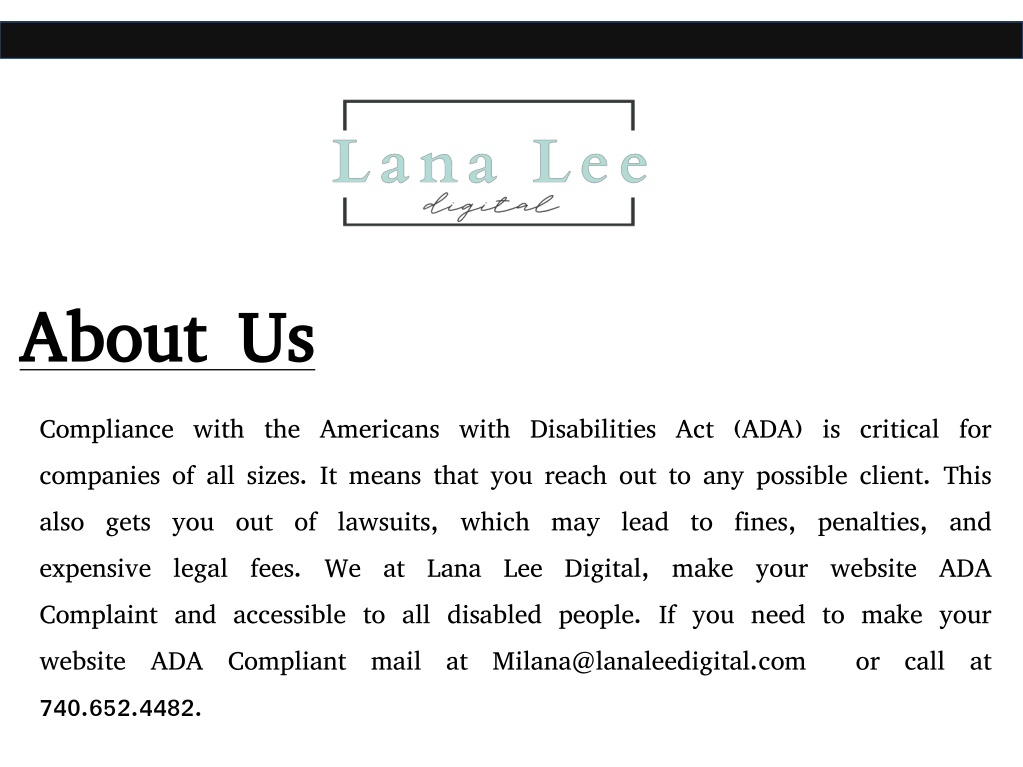 Lana Lee
digital

About Us

Compliance with the Americans with Disabilities Act (ADA) is critical for companies of all sizes. It means that you reach out to any possible client. This also gets you out of lawsuits, which may lead to fines, penalties, and expensive legal fees. We at Lana Lee Digital, make your website ADA Complaint and accessible to all disabled people. If you need to make your website ADA Compliant mail at Milana@lanaleedigital.com or call at 740.652.4482.